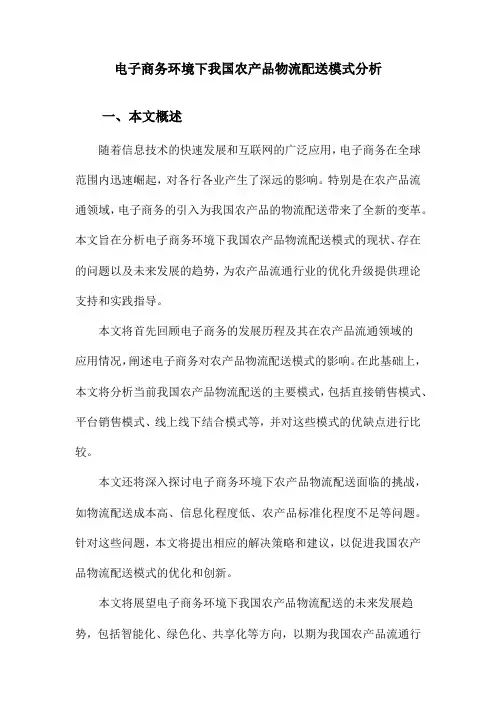 电子商务环境下我国农产品物流配送模式分析

一、本文概述

随着信息技术的快速发展和互联网的广泛应用，电子商务在全球范围内迅速崛起，对各行各业产生了深远的影响。特别是在农产品流通领域，电子商务的引入为我国农产品的物流配送带来了全新的变革。本文旨在分析电子商务环境下我国农产品物流配送模式的现状、存在的问题以及未来发展的趋势，为农产品流通行业的优化升级提供理论支持和实践指导。

本文将首先回顾电子商务的发展历程及其在农产品流通领域的应用情况，阐述电子商务对农产品物流配送模式的影响。在此基础上，本文将分析当前我国农产品物流配送的主要模式，包括直接销售模式、平台销售模式、线上线下结合模式等，并对这些模式的优缺点进行比较。

本文还将深入探讨电子商务环境下农产品物流配送面临的挑战，如物流配送成本高、信息化程度低、农产品标准化程度不足等问题。针对这些问题，本文将提出相应的解决策略和建议，以促进我国农产品物流配送模式的优化和创新。

本文将展望电子商务环境下我国农产品物流配送的未来发展趋势，包括智能化、绿色化、共享化等方向，以期为我国农产品流通行